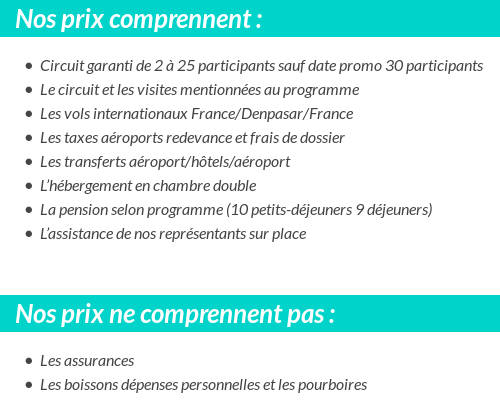 Nos prix comprennent :

- Circuit garanti de 2 à 25 participants sauf date promo 30 participants
- Le circuit et les visites mentionnées au programme
- Les vols internationaux France/Denpasar/France
- Les taxes aéroports redevance et frais de dossier
- Les transferts aéroport/hôtels/aéroport
- L'hébergement en chambre double
- La pension selon programme (10 petits-déjeuners 9 déjeuners)
- L'assistance de nos représentants sur place

Nos prix ne comprennent pas :

- Les assurances
- Les boissons dépenses personnelles et les pourboires